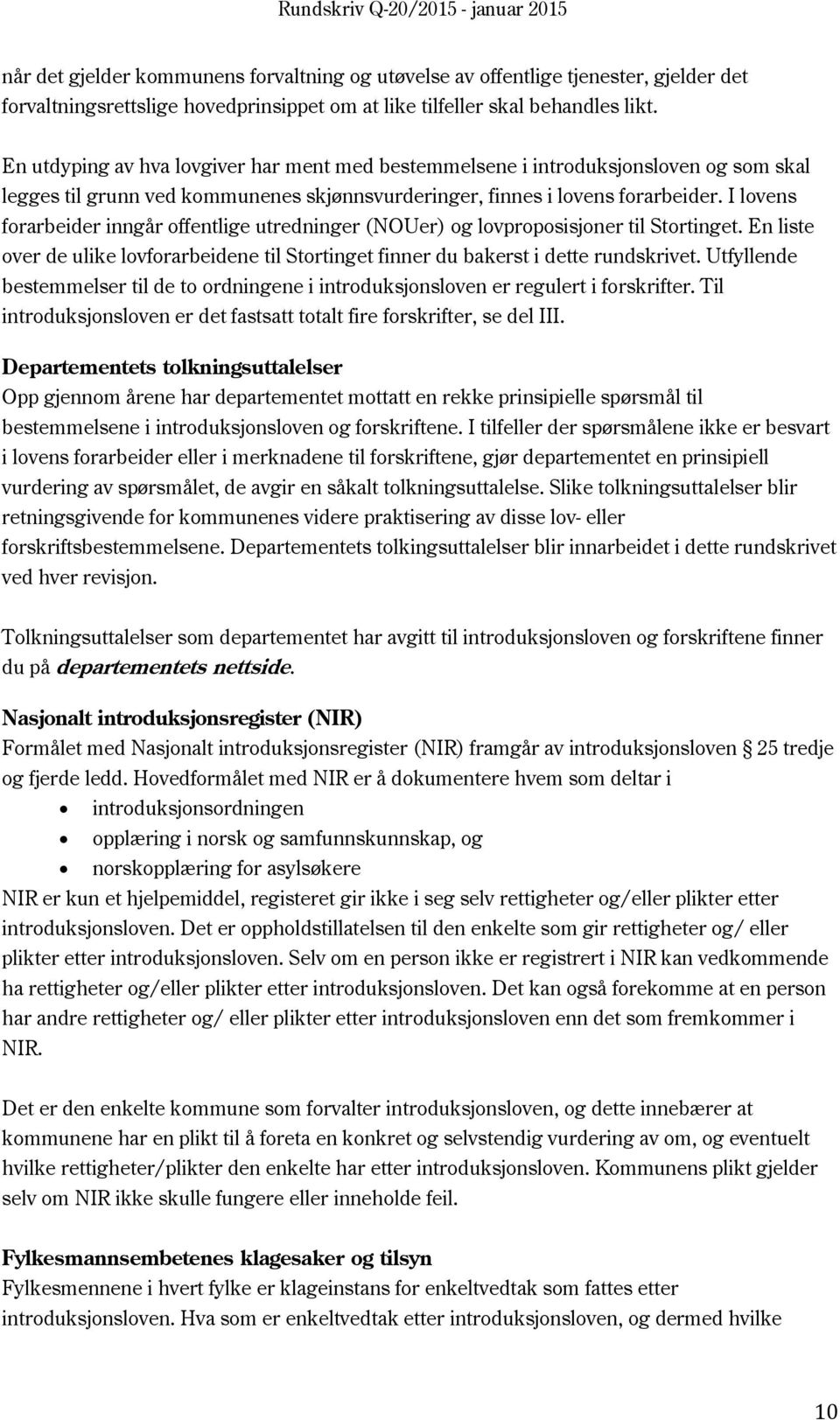 Rundskriv Q-20/2015 - januar 2015

når det gjelder kommunens forvaltning og utøvelse av offentlige tjenester, gjelder det forvaltningsrettslige hovedprinsippet om at like tilfeller skal behandles likt.

En utdyping av hva lovgiver har ment med bestemmelsene i introduksjonsloven og som skal legges til grunn ved kommunenes skjønnsvurderinger, finnes i lovens forarbeider. I lovens forarbeider inngår offentlige utredninger (NOUer) og lovproposisjoner til Stortinget. En liste over de ulike lovforarbeidene til Stortinget finner du bakerst i dette rundskrivet. Utfyllende bestemmelser til de to ordningene i introduksjonsloven er regulert i forskrifter. Til introduksjonsloven er det fastsatt totalt fire forskrifter, se del III.

Departementets tolkningsuttalelser
Opp gjennom årene har departementet mottatt en rekke prinsipielle spørsmål til bestemmelsene i introduksjonsloven og forskriftene. I tilfeller der spørsmålene ikke er besvart i lovens forarbeider eller i merknadene til forskriftene, gjør departementet en prinsipiell vurdering av spørsmålet, de avgir en såkalt tolkningsuttalelse. Slike tolkningsuttalelser blir retningsgivende for kommunenes videre praktisering av disse lov- eller forskriftsbestemmelsene. Departementets tolkingsuttalelser blir innarbeidet i dette rundskrivet ved hver revisjon.

Tolkningsuttalelser som departementet har avgitt til introduksjonsloven og forskriftene finner du på departementets nettside.

Nasjonalt introduksjonsregister (NIR)
Formålet med Nasjonalt introduksjonsregister (NIR) framgår av introduksjonsloven § 25 tredje og fjerde ledd. Hovedformålet med NIR er å dokumentere hvem som deltar i
• introduksjonsordningen
• opplæring i norsk og samfunnskunnskap, og
• norskopplæring for asylsøkere
NIR er kun et hjelpemiddel, registeret gir ikke i seg selv rettigheter og/eller plikter etter introduksjonsloven. Det er oppholdstillatelsen til den enkelte som gir rettigheter og/ eller plikter etter introduksjonsloven. Selv om en person ikke er registrert i NIR kan vedkommende ha rettigheter og/eller plikter etter introduksjonsloven. Det kan også forekomme at en person har andre rettigheter og/ eller plikter etter introduksjonsloven enn det som fremkommer i NIR.

Det er den enkelte kommune som forvalter introduksjonsloven, og dette innebærer at kommunene har en plikt til å foreta en konkret og selvstendig vurdering av om, og eventuelt hvilke rettigheter/plikter den enkelte har etter introduksjonsloven. Kommunens plikt gjelder selv om NIR ikke skulle fungere eller inneholde feil.

Fylkesmannsembetenes klagesaker og tilsyn
Fylkesmennene i hvert fylke er klageinstans for enkeltvedtak som fattes etter introduksjonsloven. Hva som er enkeltvedtak etter introduksjonsloven, og dermed hvilke

10